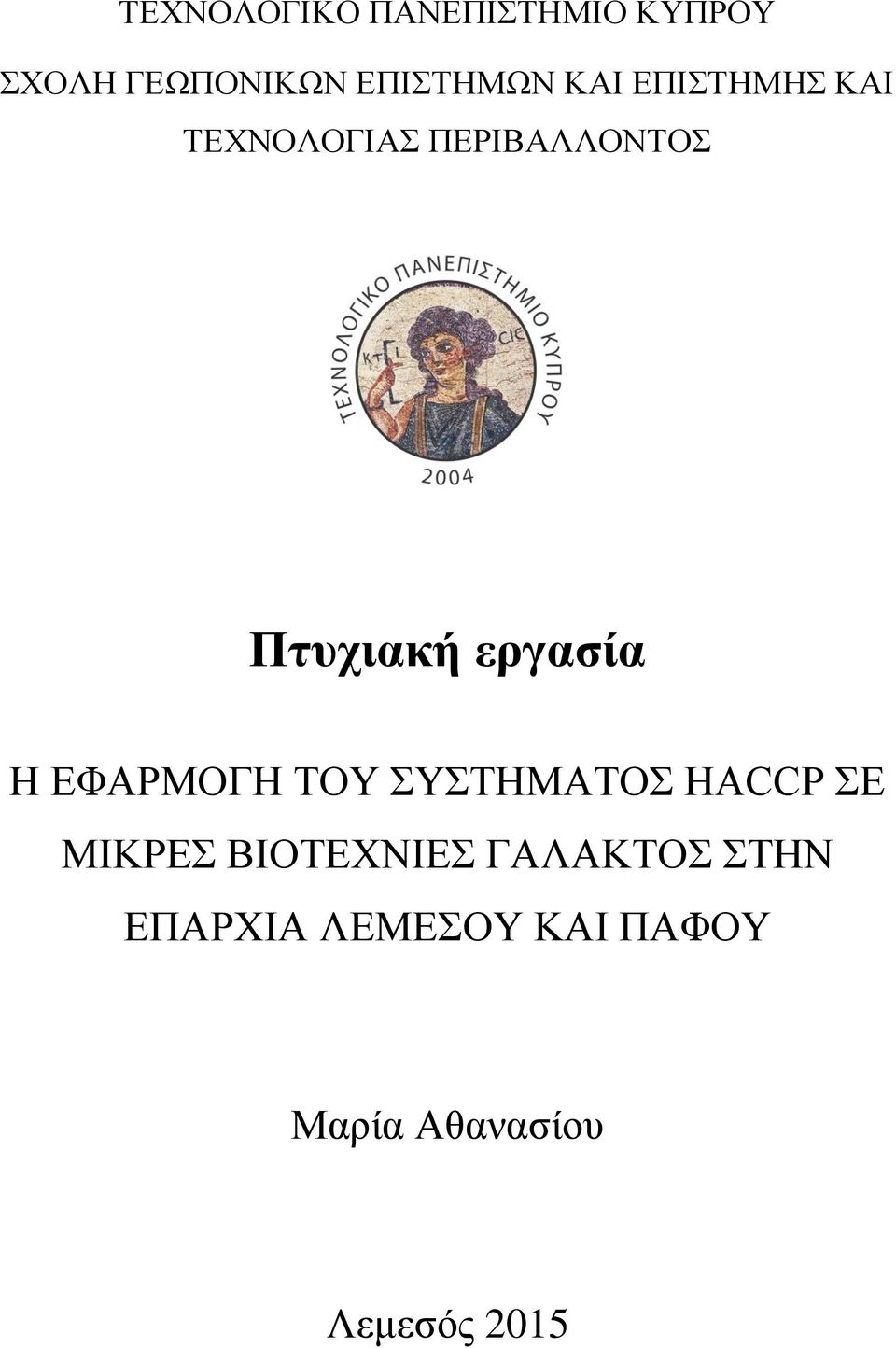 ΤΕΧΝΟΛΟΓΙΚΟ ΠΑΝΕΠΙΣΤΗΜΙΟ ΚΥΠΡΟΥ

ΣΧΟΛΗ ΓΕΩΠΟΝΙΚΩΝ ΕΠΙΣΤΗΜΩΝ ΚΑΙ ΕΠΙΣΤΗΜΗΣ ΚΑΙ ΤΕΧΝΟΛΟΓΙΑΣ ΠΕΡΙΒΑΛΛΟΝΤΟΣ

ΤΕΧΝΟΛΟΓΙΚΟ ΠΑΝΕΠΙΣΤΗΜΙΟ ΚΥΠΡΟΥ

ΚΤΙ CIC

2004

Πτυχιακή εργασία

Η ΕΦΑΡΜΟΓΗ ΤΟΥ ΣΥΣΤΗΜΑΤΟΣ HACCP ΣΕ ΜΙΚΡΕΣ ΒΙΟΤΕΧΝΙΕΣ ΓΑΛΑΚΤΟΣ ΣΤΗΝ ΕΠΑΡΧΙΑ ΛΕΜΕΣΟΥ ΚΑΙ ΠΑΦΟΥ

Μαρία Αθανασίου

Λεμεσός 2015